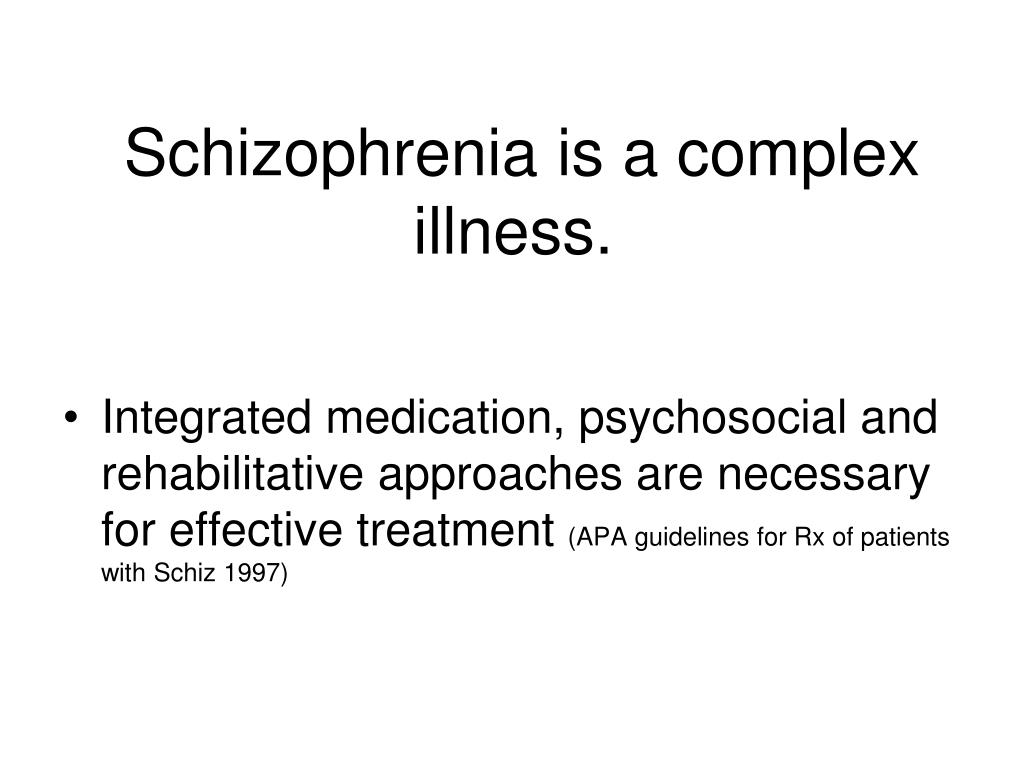 Schizophrenia is a complex illness.

• Integrated medication, psychosocial and rehabilitative approaches are necessary for effective treatment (APA guidelines for Rx of patients with Schiz 1997)